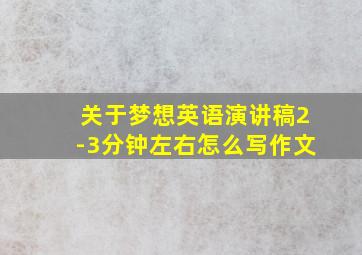 关于梦想英语演讲稿2-3分钟左右怎么写作文